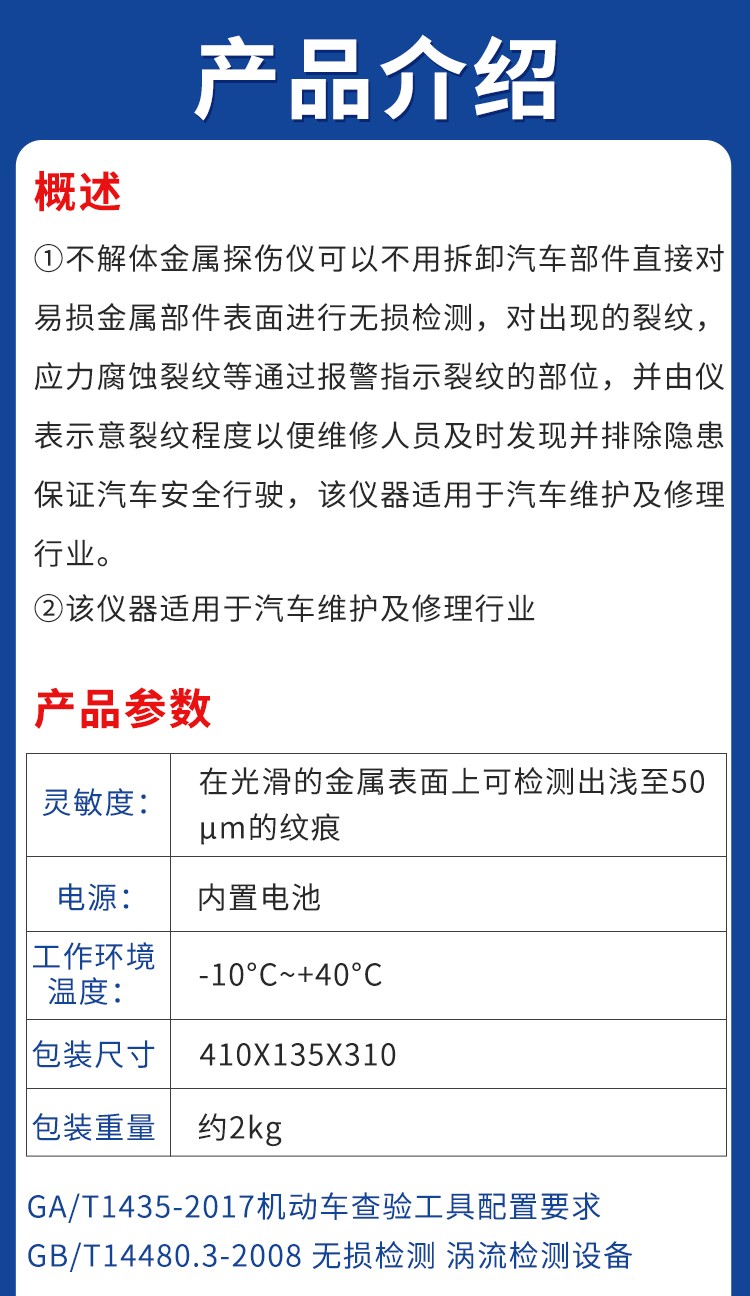 产品介绍

概述

①不解体金属探伤仪可以不用拆卸汽车部件直接对易损金属部件表面进行无损检测，对出现的裂纹，应力腐蚀裂纹等通过报警指示裂纹的部位，并由仪表示意裂纹程度以便维修人员及时发现并排除隐患保证汽车安全行驶，该仪器适用于汽车维护及修理行业。

②该仪器适用于汽车维护及修理行业

产品参数

| 灵敏度： | 在光滑的金属表面上可检测出浅至50μm的纹痕 |
|---|---|
| 电源： | 内置电池 |
| 工作环境温度： | -10°C~+40°C |
| 包装尺寸 | 410X135X310 |
| 包装重量 | 约2kg |

GA/T1435-2017机动车查验工具配置要求
GB/T14480.3-2008 无损检测 涡流检测设备